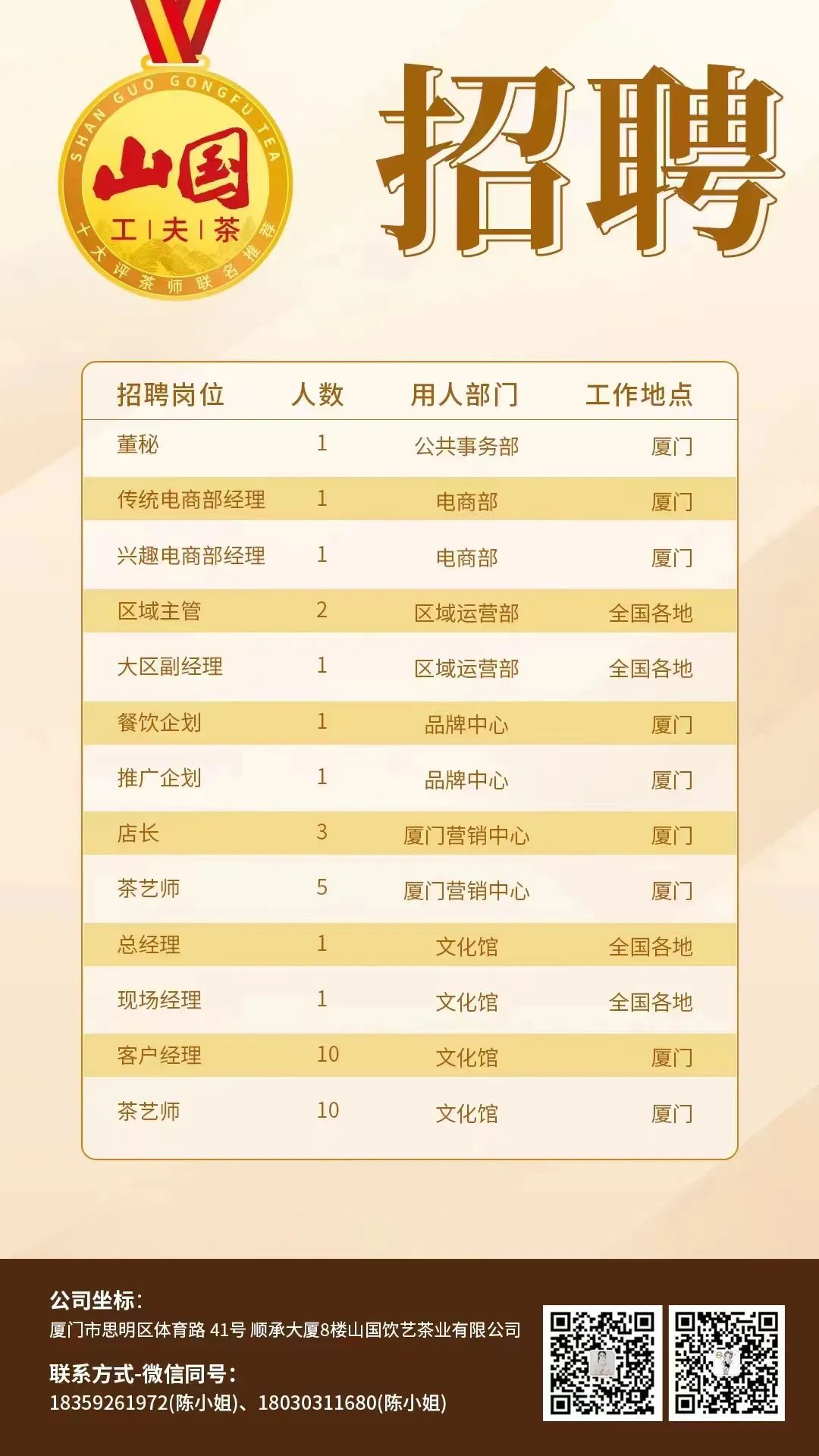 SHAN GUO GONGFU TEA

山国

工|夫|茶

十大评茶师联名推荐

招聘

| 招聘岗位 | 人数 | 用人部门 | 工作地点 |
|---|---|---|---|
| 董秘 | 1 | 公共事务部 | 厦门 |
| 传统电商部经理 | 1 | 电商部 | 厦门 |
| 兴趣电商部经理 | 1 | 电商部 | 厦门 |
| 区域主管 | 2 | 区域运营部 | 全国各地 |
| 大区副经理 | 1 | 区域运营部 | 全国各地 |
| 餐饮企划 | 1 | 品牌中心 | 厦门 |
| 推广企划 | 1 | 品牌中心 | 厦门 |
| 店长 | 3 | 厦门营销中心 | 厦门 |
| 茶艺师 | 5 | 厦门营销中心 | 厦门 |
| 总经理 | 1 | 文化馆 | 全国各地 |
| 现场经理 | 1 | 文化馆 | 全国各地 |
| 客户经理 | 10 | 文化馆 | 厦门 |
| 茶艺师 | 10 | 文化馆 | 厦门 |

公司坐标：
厦门市思明区体育路41号 顺承大厦8楼山国饮艺茶业有限公司

联系方式-微信同号：
18359261972(陈小姐)、18030311680(陈小姐)